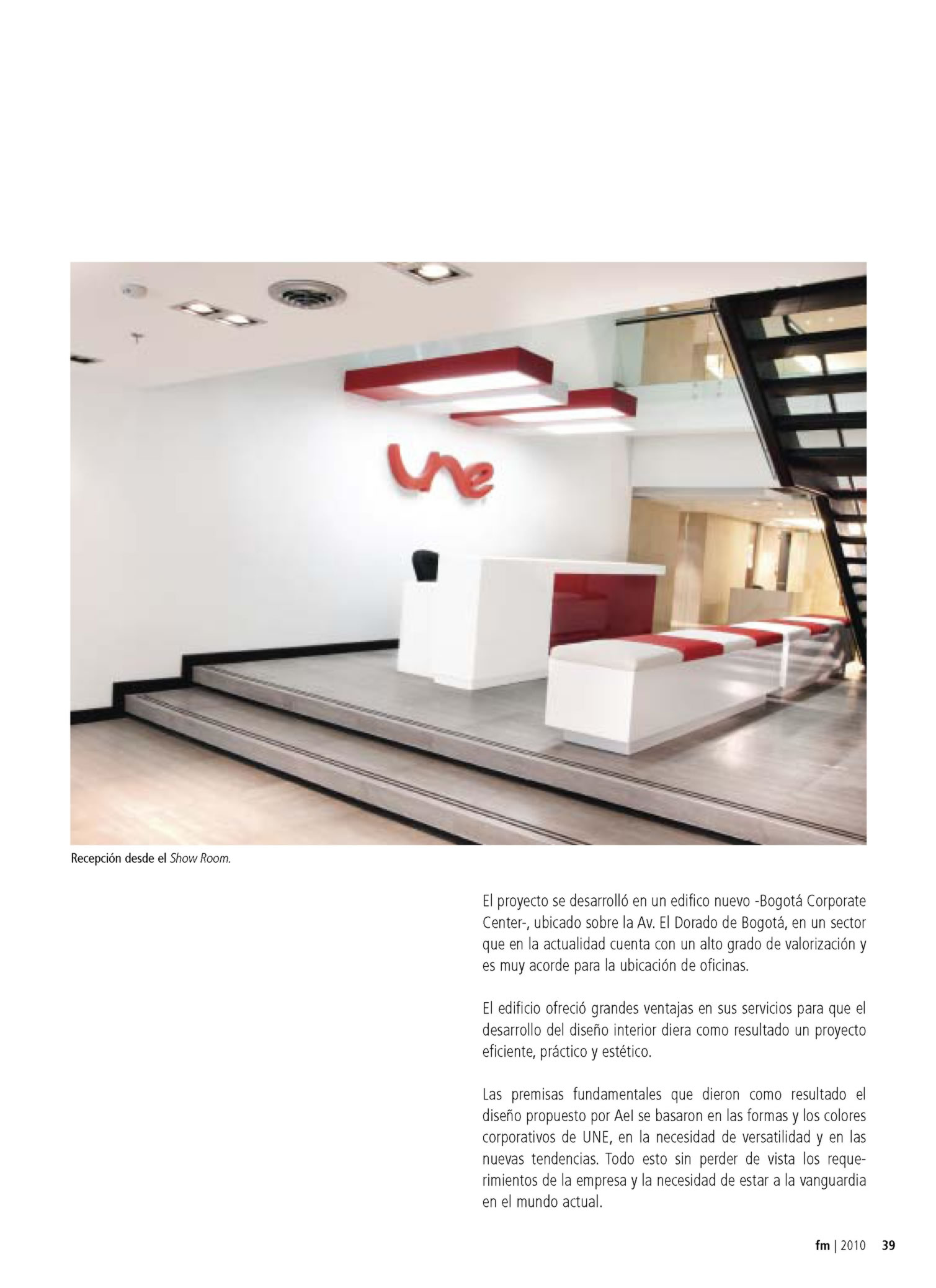 une

Recepción desde el Show Room.

El proyecto se desarrolló en un edifico nuevo -Bogotá Corporate Center-, ubicado sobre la Av. El Dorado de Bogotá, en un sector que en la actualidad cuenta con un alto grado de valorización y es muy acorde para la ubicación de oficinas.

El edificio ofreció grandes ventajas en sus servicios para que el desarrollo del diseño interior diera como resultado un proyecto eficiente, práctico y estético.

Las premisas fundamentales que dieron como resultado el diseño propuesto por AeI se basaron en las formas y los colores corporativos de UNE, en la necesidad de versatilidad y en las nuevas tendencias. Todo esto sin perder de vista los requerimientos de la empresa y la necesidad de estar a la vanguardia en el mundo actual.

fm | 2010 39